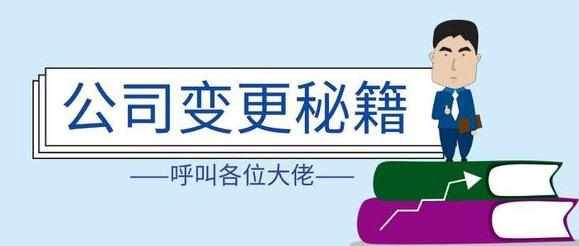 公司变更秘籍

——呼叫各位大佬——